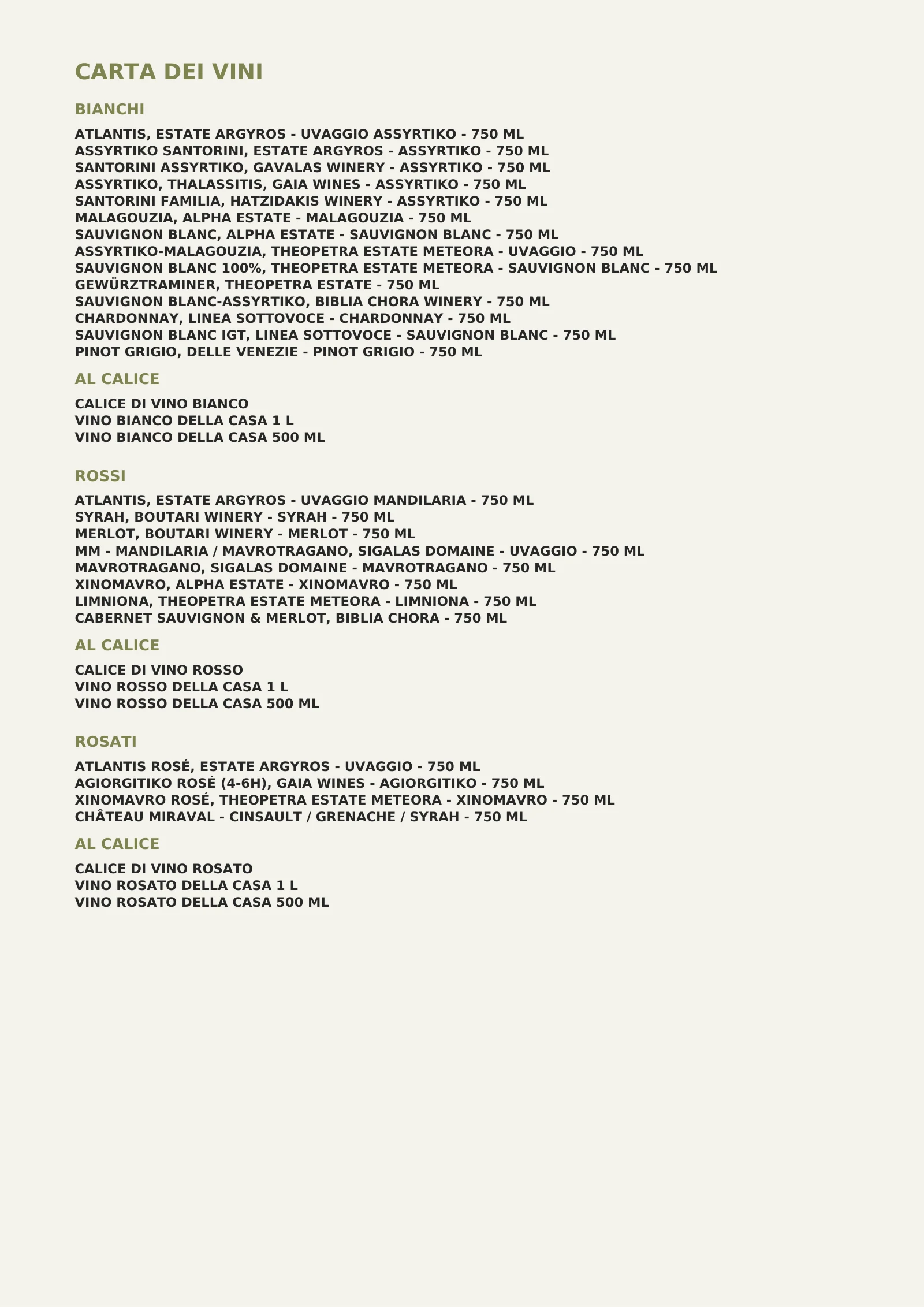 CARTA DEI VINI

BIANCHI

ATLANTIS, ESTATE ARGYROS - UVAGGIO ASSYRTIKO - 750 ML
ASSYRTIKO SANTORINI, ESTATE ARGYROS - ASSYRTIKO - 750 ML
SANTORINI ASSYRTIKO, GAVALAS WINERY - ASSYRTIKO - 750 ML
ASSYRTIKO, THALASSITIS, GAIA WINES - ASSYRTIKO - 750 ML
SANTORINI FAMILIA, HATZIDAKIS WINERY - ASSYRTIKO - 750 ML
MALAGOUZIA, ALPHA ESTATE - MALAGOUZIA - 750 ML
SAUVIGNON BLANC, ALPHA ESTATE - SAUVIGNON BLANC - 750 ML
ASSYRTIKO-MALAGOUZIA, THEOPETRA ESTATE METEORA - UVAGGIO - 750 ML
SAUVIGNON BLANC 100%, THEOPETRA ESTATE METEORA - SAUVIGNON BLANC - 750 ML
GEWÜRZTRAMINER, THEOPETRA ESTATE - 750 ML
SAUVIGNON BLANC-ASSYRTIKO, BIBLIA CHORA WINERY - 750 ML
CHARDONNAY, LINEA SOTTOVOCE - CHARDONNAY - 750 ML
SAUVIGNON BLANC IGT, LINEA SOTTOVOCE - SAUVIGNON BLANC - 750 ML
PINOT GRIGIO, DELLE VENEZIE - PINOT GRIGIO - 750 ML

AL CALICE

CALICE DI VINO BIANCO
VINO BIANCO DELLA CASA 1 L
VINO BIANCO DELLA CASA 500 ML

ROSSI

ATLANTIS, ESTATE ARGYROS - UVAGGIO MANDILARIA - 750 ML
SYRAH, BOUTARI WINERY - SYRAH - 750 ML
MERLOT, BOUTARI WINERY - MERLOT - 750 ML
MM - MANDILARIA / MAVROTRAGANO, SIGALAS DOMAINE - UVAGGIO - 750 ML
MAVROTRAGANO, SIGALAS DOMAINE - MAVROTRAGANO - 750 ML
XINOMAVRO, ALPHA ESTATE - XINOMAVRO - 750 ML
LIMNIONA, THEOPETRA ESTATE METEORA - LIMNIONA - 750 ML
CABERNET SAUVIGNON & MERLOT, BIBLIA CHORA - 750 ML

AL CALICE

CALICE DI VINO ROSSO
VINO ROSSO DELLA CASA 1 L
VINO ROSSO DELLA CASA 500 ML

ROSATI

ATLANTIS ROSÉ, ESTATE ARGYROS - UVAGGIO - 750 ML
AGIORGITIKO ROSÉ (4-6H), GAIA WINES - AGIORGITIKO - 750 ML
XINOMAVRO ROSÉ, THEOPETRA ESTATE METEORA - XINOMAVRO - 750 ML
CHÂTEAU MIRAVAL - CINSAULT / GRENACHE / SYRAH - 750 ML

AL CALICE

CALICE DI VINO ROSATO
VINO ROSATO DELLA CASA 1 L
VINO ROSATO DELLA CASA 500 ML